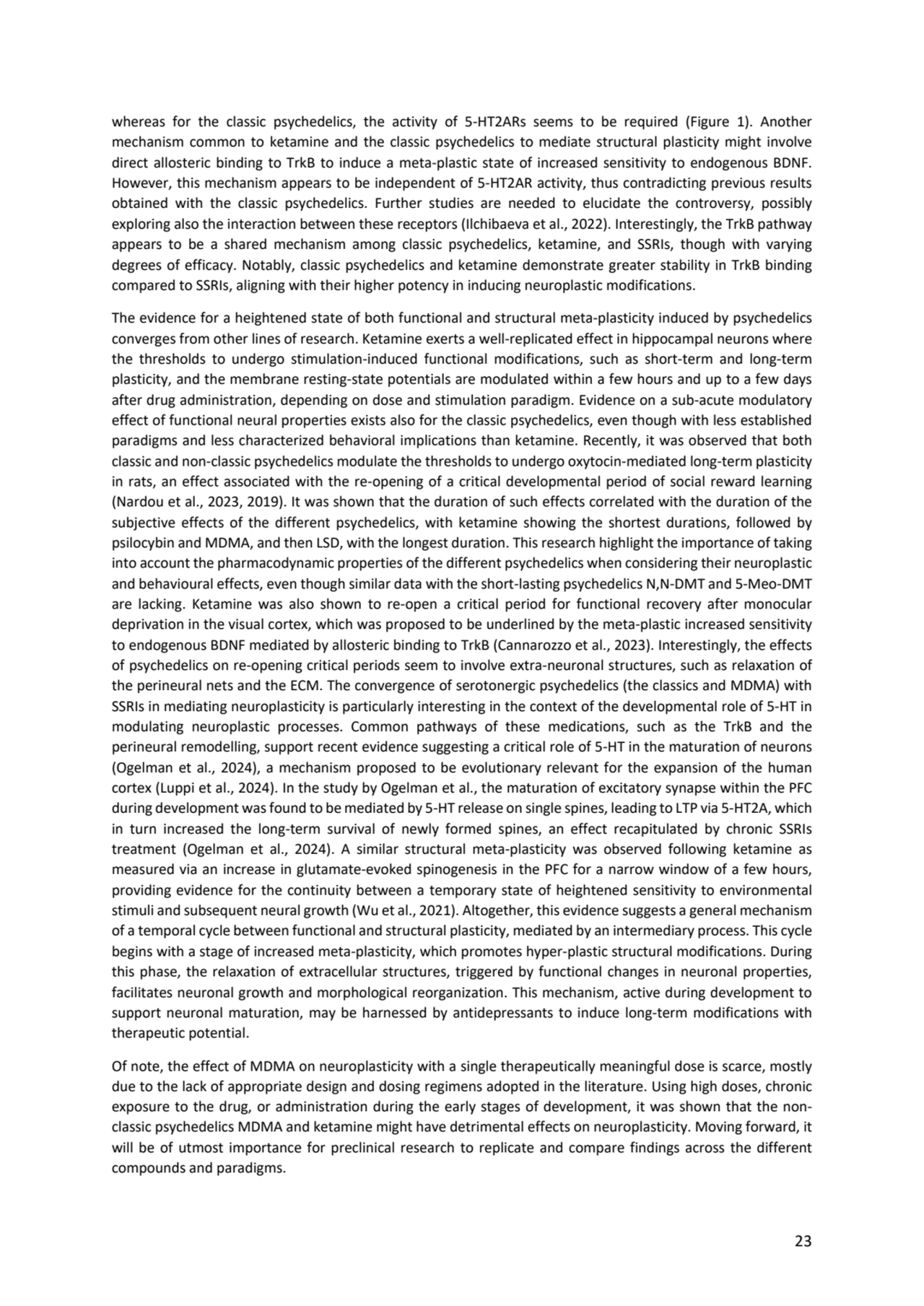 whereas for the classic psychedelics, the activity of 5-HT2ARs seems to be required (Figure 1). Another mechanism common to ketamine and the classic psychedelics to mediate structural plasticity might involve direct allosteric binding to TrkB to induce a meta-plastic state of increased sensitivity to endogenous BDNF. However, this mechanism appears to be independent of 5-HT2AR activity, thus contradicting previous results obtained with the classic psychedelics. Further studies are needed to elucidate the controversy, possibly exploring also the interaction between these receptors (Ilchibaeva et al., 2022). Interestingly, the TrkB pathway appears to be a shared mechanism among classic psychedelics, ketamine, and SSRIs, though with varying degrees of efficacy. Notably, classic psychedelics and ketamine demonstrate greater stability in TrkB binding compared to SSRIs, aligning with their higher potency in inducing neuroplastic modifications.

The evidence for a heightened state of both functional and structural meta-plasticity induced by psychedelics converges from other lines of research. Ketamine exerts a well-replicated effect in hippocampal neurons where the thresholds to undergo stimulation-induced functional modifications, such as short-term and long-term plasticity, and the membrane resting-state potentials are modulated within a few hours and up to a few days after drug administration, depending on dose and stimulation paradigm. Evidence on a sub-acute modulatory effect of functional neural properties exists also for the classic psychedelics, even though with less established paradigms and less characterized behavioral implications than ketamine. Recently, it was observed that both classic and non-classic psychedelics modulate the thresholds to undergo oxytocin-mediated long-term plasticity in rats, an effect associated with the re-opening of a critical developmental period of social reward learning (Nardou et al., 2023, 2019). It was shown that the duration of such effects correlated with the duration of the subjective effects of the different psychedelics, with ketamine showing the shortest durations, followed by psilocybin and MDMA, and then LSD, with the longest duration. This research highlight the importance of taking into account the pharmacodynamic properties of the different psychedelics when considering their neuroplastic and behavioural effects, even though similar data with the short-lasting psychedelics N,N-DMT and 5-Meo-DMT are lacking. Ketamine was also shown to re-open a critical period for functional recovery after monocular deprivation in the visual cortex, which was proposed to be underlined by the meta-plastic increased sensitivity to endogenous BDNF mediated by allosteric binding to TrkB (Cannarozzo et al., 2023). Interestingly, the effects of psychedelics on re-opening critical periods seem to involve extra-neuronal structures, such as relaxation of the perineural nets and the ECM. The convergence of serotonergic psychedelics (the classics and MDMA) with SSRIs in mediating neuroplasticity is particularly interesting in the context of the developmental role of 5-HT in modulating neuroplastic processes. Common pathways of these medications, such as the TrkB and the perineural remodelling, support recent evidence suggesting a critical role of 5-HT in the maturation of neurons (Ogelman et al., 2024), a mechanism proposed to be evolutionary relevant for the expansion of the human cortex (Luppi et al., 2024). In the study by Ogelman et al., the maturation of excitatory synapse within the PFC during development was found to be mediated by 5-HT release on single spines, leading to LTP via 5-HT2A, which in turn increased the long-term survival of newly formed spines, an effect recapitulated by chronic SSRIs treatment (Ogelman et al., 2024). A similar structural meta-plasticity was observed following ketamine as measured via an increase in glutamate-evoked spinogenesis in the PFC for a narrow window of a few hours, providing evidence for the continuity between a temporary state of heightened sensitivity to environmental stimuli and subsequent neural growth (Wu et al., 2021). Altogether, this evidence suggests a general mechanism of a temporal cycle between functional and structural plasticity, mediated by an intermediary process. This cycle begins with a stage of increased meta-plasticity, which promotes hyper-plastic structural modifications. During this phase, the relaxation of extracellular structures, triggered by functional changes in neuronal properties, facilitates neuronal growth and morphological reorganization. This mechanism, active during development to support neuronal maturation, may be harnessed by antidepressants to induce long-term modifications with therapeutic potential.

Of note, the effect of MDMA on neuroplasticity with a single therapeutically meaningful dose is scarce, mostly due to the lack of appropriate design and dosing regimens adopted in the literature. Using high doses, chronic exposure to the drug, or administration during the early stages of development, it was shown that the non-classic psychedelics MDMA and ketamine might have detrimental effects on neuroplasticity. Moving forward, it will be of utmost importance for preclinical research to replicate and compare findings across the different compounds and paradigms.

23